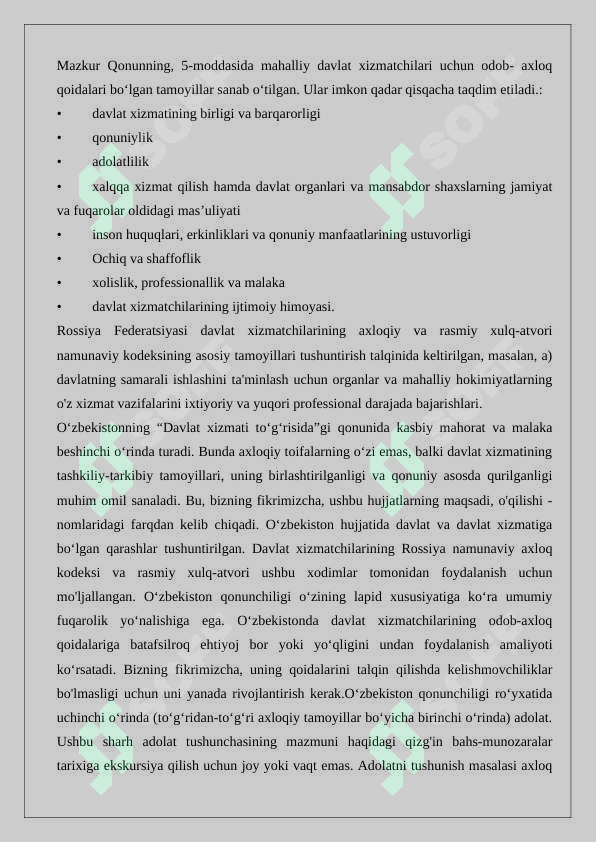 Mazkur Qonunning, 5-moddasida mahalliy davlat xizmatchilari uchun odob- axloq qoidalari bo‘lgan tamoyillar sanab o‘tilgan. Ular imkon qadar qisqacha taqdim etiladi.:

• davlat xizmatining birligi va barqarorligi

• qonuniylik

• adolatlilik

• xalqqa xizmat qilish hamda davlat organlari va mansabdor shaxslarning jamiyat va fuqarolar oldidagi mas’uliyati

• inson huquqlari, erkinliklari va qonuniy manfaatlarining ustuvorligi

• Ochiq va shaffoflik

• xolislik, professionallik va malaka

• davlat xizmatchilarining ijtimoiy himoyasi.

Rossiya Federatsiyasi davlat xizmatchilarining axloqiy va rasmiy xulq-atvori namunaviy kodeksining asosiy tamoyillari tushuntirish talqinida keltirilgan, masalan, a) davlatning samarali ishlashini ta'minlash uchun organlar va mahalliy hokimiyatlarning o'z xizmat vazifalarini ixtiyoriy va yuqori professional darajada bajarishlari.

O‘zbekistonning “Davlat xizmati to‘g‘risida”gi qonunida kasbiy mahorat va malaka beshinchi o‘rinda turadi. Bunda axloqiy toifalarning o‘zi emas, balki davlat xizmatining tashkiliy-tarkibiy tamoyillari, uning birlashtirilganligi va qonuniy asosda qurilganligi muhim omil sanaladi. Bu, bizning fikrimizcha, ushbu hujjatlarning maqsadi, o'qilishi - nomlaridagi farqdan kelib chiqadi. O‘zbekiston hujjatida davlat va davlat xizmatiga bo‘lgan qarashlar tushuntirilgan. Davlat xizmatchilarining Rossiya namunaviy axloq kodeksi va rasmiy xulq-atvori ushbu xodimlar tomonidan foydalanish uchun mo'ljallangan. O‘zbekiston qonunchiligi o‘zining lapid xususiyatiga ko‘ra umumiy fuqarolik yo‘nalishiga ega. O‘zbekistonda davlat xizmatchilarining odob-axloq qoidalariga batafsilroq ehtiyoj bor yoki yo‘qligini undan foydalanish amaliyoti ko‘rsatadi. Bizning fikrimizcha, uning qoidalarini talqin qilishda kelishmovchiliklar bo'lmasligi uchun uni yanada rivojlantirish kerak.O‘zbekiston qonunchiligi ro‘yxatida uchinchi o‘rinda (to‘g‘ridan-to‘g‘ri axloqiy tamoyillar bo‘yicha birinchi o‘rinda) adolat. Ushbu sharh adolat tushunchasining mazmuni haqidagi qizg'in bahs-munozaralar tarixiga ekskursiya qilish uchun joy yoki vaqt emas. Adolatni tushunish masalasi axloq